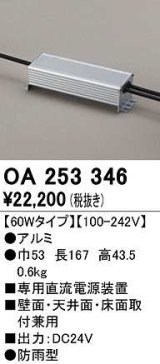 OA 253 346
¥22,200 (税抜き)

【60Wタイプ】【100−242V】
●アルミ
●巾53 長167 高43.5
0.6kg
■専用直流電源装置
■壁面・天井面・床面取付兼用
■出力：DC24V
●防雨型